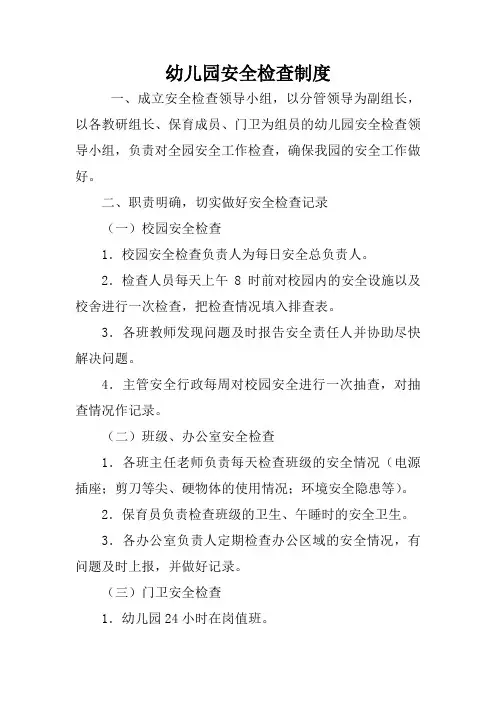 幼儿园安全检查制度

一、成立安全检查领导小组，以分管领导为副组长，以各教研组长、保育成员、门卫为组员的幼儿园安全检查领导小组，负责对全园安全工作检查，确保我园的安全工作做好。

二、职责明确，切实做好安全检查记录

（一）校园安全检查

1.校园安全检查负责人为每日安全总负责人。

2.检查人员每天上午8时前对校园内的安全设施以及校舍进行一次检查，把检查情况填入排查表。

3.各班教师发现问题及时报告安全责任人并协助尽快解决问题。

4.主管安全行政每周对校园安全进行一次抽查，对抽查情况作记录。

（二）班级、办公室安全检查

1.各班主任老师负责每天检查班级的安全情况（电源插座；剪刀等尖、硬物体的使用情况；环境安全隐患等）。

2.保育员负责检查班级的卫生、午睡时的安全卫生。

3.各办公室负责人定期检查办公区域的安全情况，有问题及时上报，并做好记录。

（三）门卫安全检查

1.幼儿园24小时在岗值班。